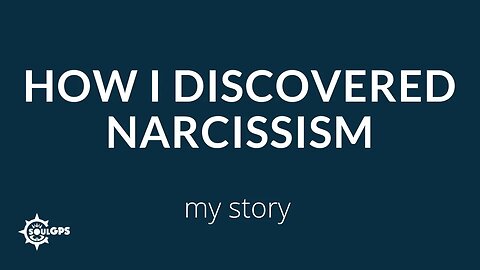 HOW I DISCOVERED NARCISSISM

my story

SOULGPS